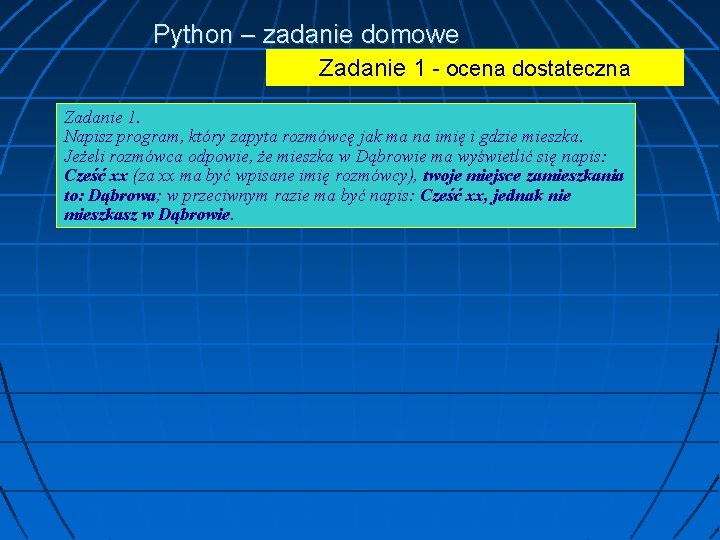 Python – zadanie domowe

Zadanie 1 - ocena dostateczna

Zadanie 1.
Napisz program, który zapyta rozmówcę jak ma na imię i gdzie mieszka. Jeżeli rozmówca odpowie, że mieszka w Dąbrowie ma wyświetlić się napis: Cześć xx (za xx ma być wpisane imię rozmówcy), twoje miejsce zamieszkania to: Dąbrowa; w przeciwnym razie ma być napis: Cześć xx, jednak nie mieszkasz w Dąbrowie.